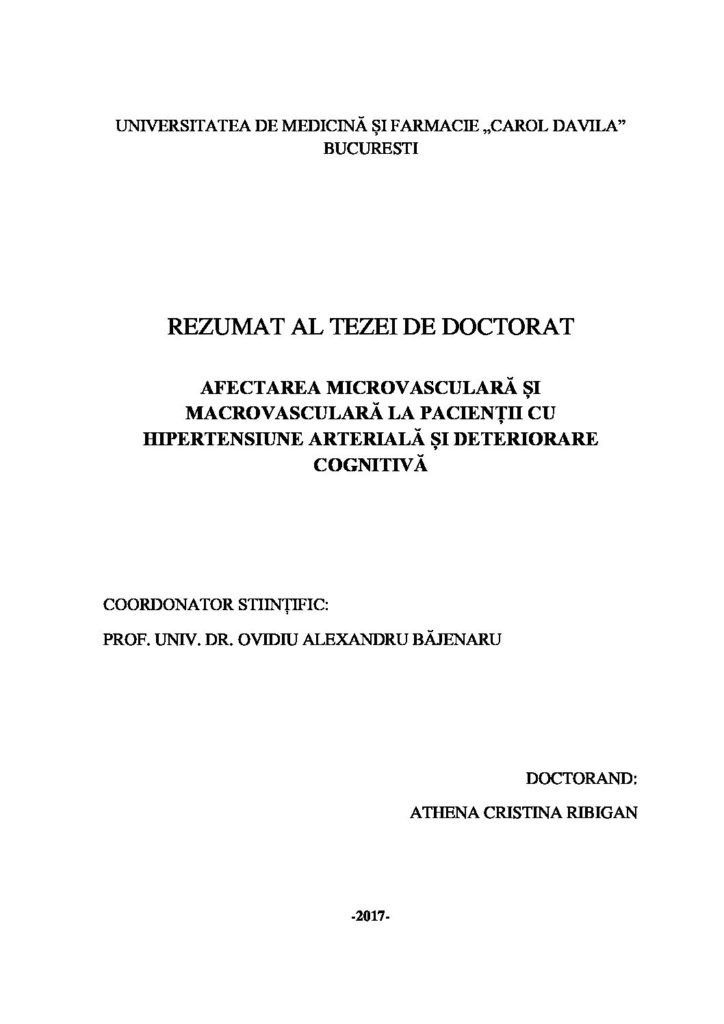 UNIVERSITATEA DE MEDICINĂ ȘI FARMACIE „CAROL DAVILA”
BUCUREȘTI

REZUMAT AL TEZEI DE DOCTORAT

AFECTAREA MICROVASCULARĂ ȘI MACROVASCULARĂ LA PACIENȚII CU HIPERTENSIUNE ARTERIALĂ ȘI DETERIORARE COGNITIVĂ

COORDONATOR STIINȚIFIC:

PROF. UNIV. DR. OVIDIU ALEXANDRU BĂJENARU

DOCTORAND:

ATHENA CRISTINA RIBIGAN

-2017-